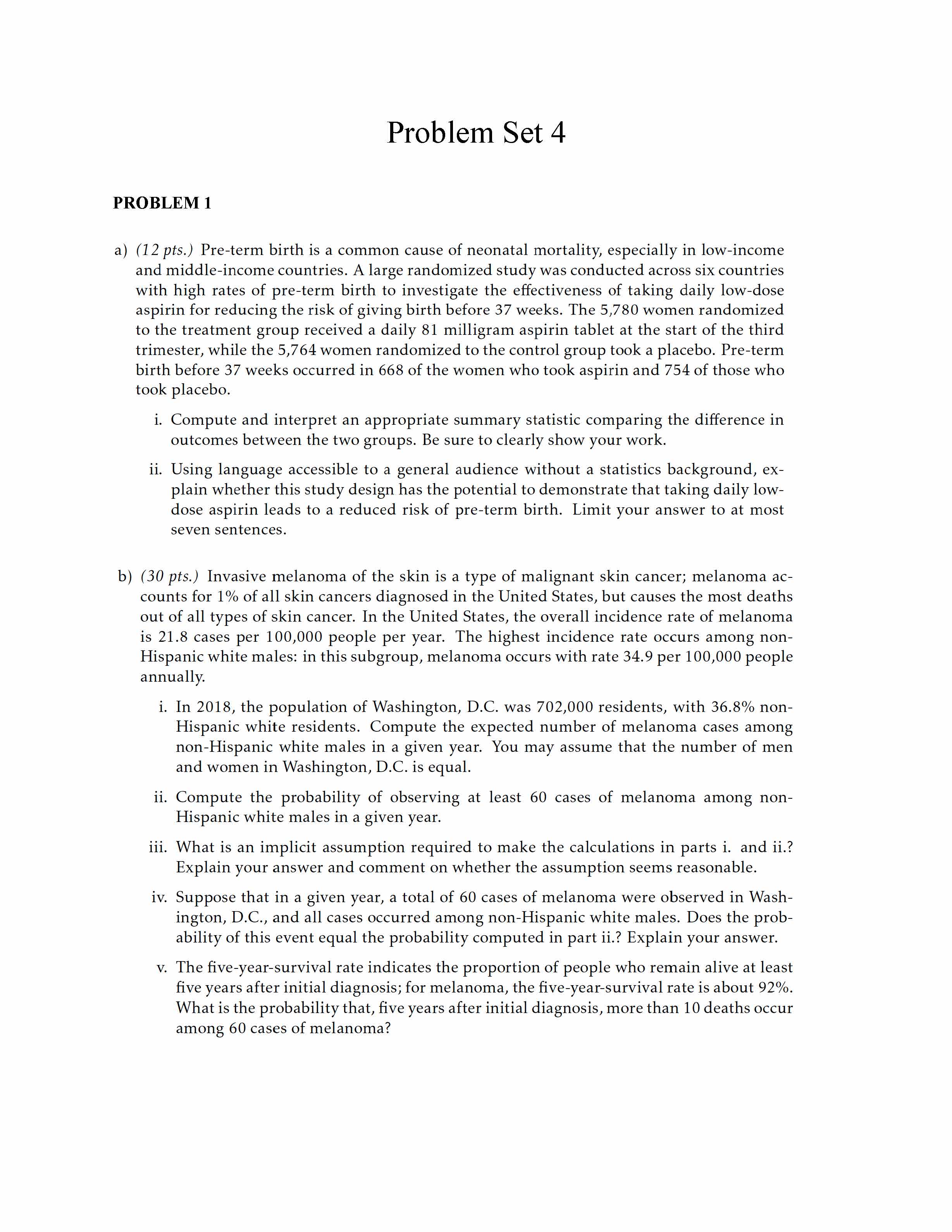 Problem Set 4

PROBLEM 1

a) (12 pts.) Pre-term birth is a common cause of neonatal mortality, especially in low-income and middle-income countries. A large randomized study was conducted across six countries with high rates of pre-term birth to investigate the effectiveness of taking daily low-dose aspirin for reducing the risk of giving birth before 37 weeks. The 5,780 women randomized to the treatment group received a daily 81 milligram aspirin tablet at the start of the third trimester, while the 5,764 women randomized to the control group took a placebo. Pre-term birth before 37 weeks occurred in 668 of the women who took aspirin and 754 of those who took placebo.

i. Compute and interpret an appropriate summary statistic comparing the difference in outcomes between the two groups. Be sure to clearly show your work.

ii. Using language accessible to a general audience without a statistics background, explain whether this study design has the potential to demonstrate that taking daily low-dose aspirin leads to a reduced risk of pre-term birth. Limit your answer to at most seven sentences.

b) (30 pts.) Invasive melanoma of the skin is a type of malignant skin cancer; melanoma accounts for 1% of all skin cancers diagnosed in the United States, but causes the most deaths out of all types of skin cancer. In the United States, the overall incidence rate of melanoma is 21.8 cases per 100,000 people per year. The highest incidence rate occurs among non-Hispanic white males: in this subgroup, melanoma occurs with rate 34.9 per 100,000 people annually.

i. In 2018, the population of Washington, D.C. was 702,000 residents, with 36.8% non-Hispanic white residents. Compute the expected number of melanoma cases among non-Hispanic white males in a given year. You may assume that the number of men and women in Washington, D.C. is equal.

ii. Compute the probability of observing at least 60 cases of melanoma among non-Hispanic white males in a given year.

iii. What is an implicit assumption required to make the calculations in parts i. and ii.? Explain your answer and comment on whether the assumption seems reasonable.

iv. Suppose that in a given year, a total of 60 cases of melanoma were observed in Washington, D.C., and all cases occurred among non-Hispanic white males. Does the probability of this event equal the probability computed in part ii.? Explain your answer.

v. The five-year-survival rate indicates the proportion of people who remain alive at least five years after initial diagnosis; for melanoma, the five-year-survival rate is about 92%. What is the probability that, five years after initial diagnosis, more than 10 deaths occur among 60 cases of melanoma?